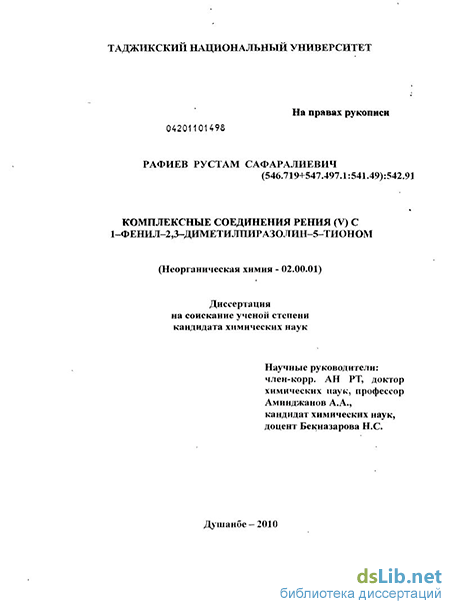 ТАДЖИКСКИЙ НАЦИОНАЛЬНЫЙ УНИВЕРСИТЕТ

На правах рукописи

04201101498

РАФИЕВ РУСТАМ САФАРАЛИЕВИЧ
(546.719+547.497.1:541.49):542.91

КОМПЛЕКСНЫЕ СОЕДИНЕНИЯ РЕНИЯ (V) С
1–ФЕНИЛ–2,3–ДИМЕТИЛПИРАЗОЛИН–5–ТИОНОМ

(Неорганическая химия - 02.00.01)

Диссертация
на соискание ученой степени
кандидата химических наук

Научные руководители:
член-корр. АН РТ, доктор химических наук, профессор Аминджанов А.А.,
кандидат химических наук, доцент Бекназарова Н.С.

Душанбе – 2010

dsLib.net
библиотека диссертаций